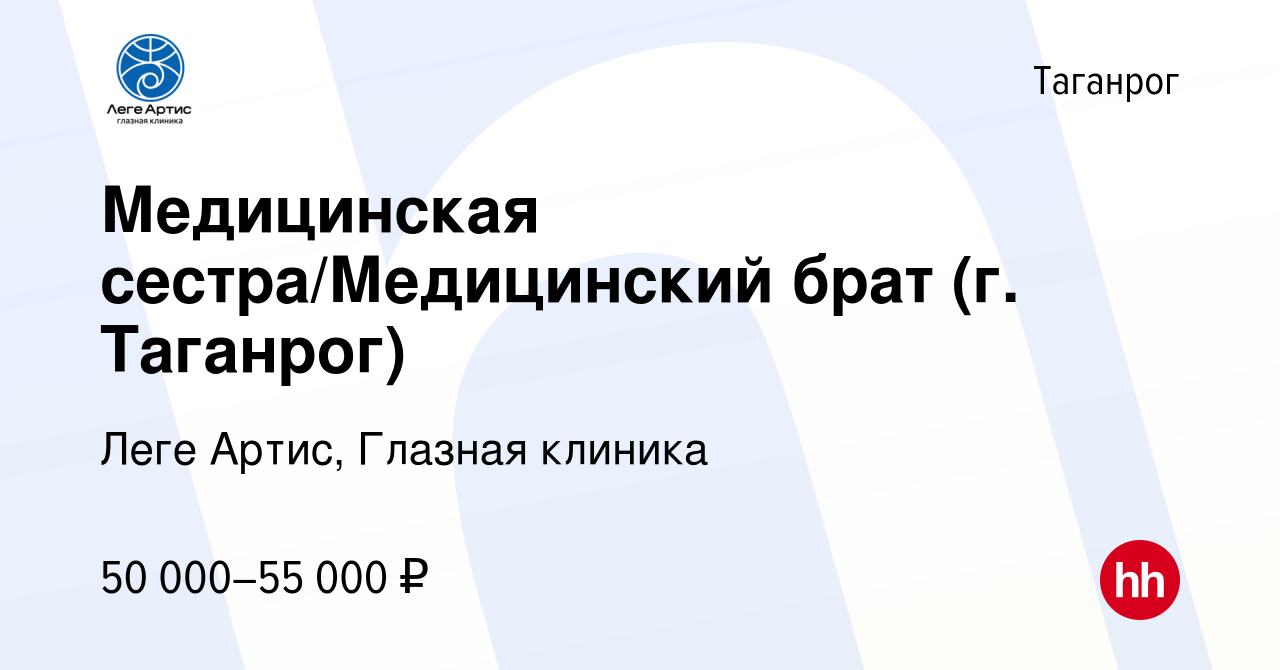 Леге Артис
глазная клиника

Таганрог

Медицинская сестра/Медицинский брат (г. Таганрог)

Леге Артис, Глазная клиника

50 000–55 000 ₽

hh